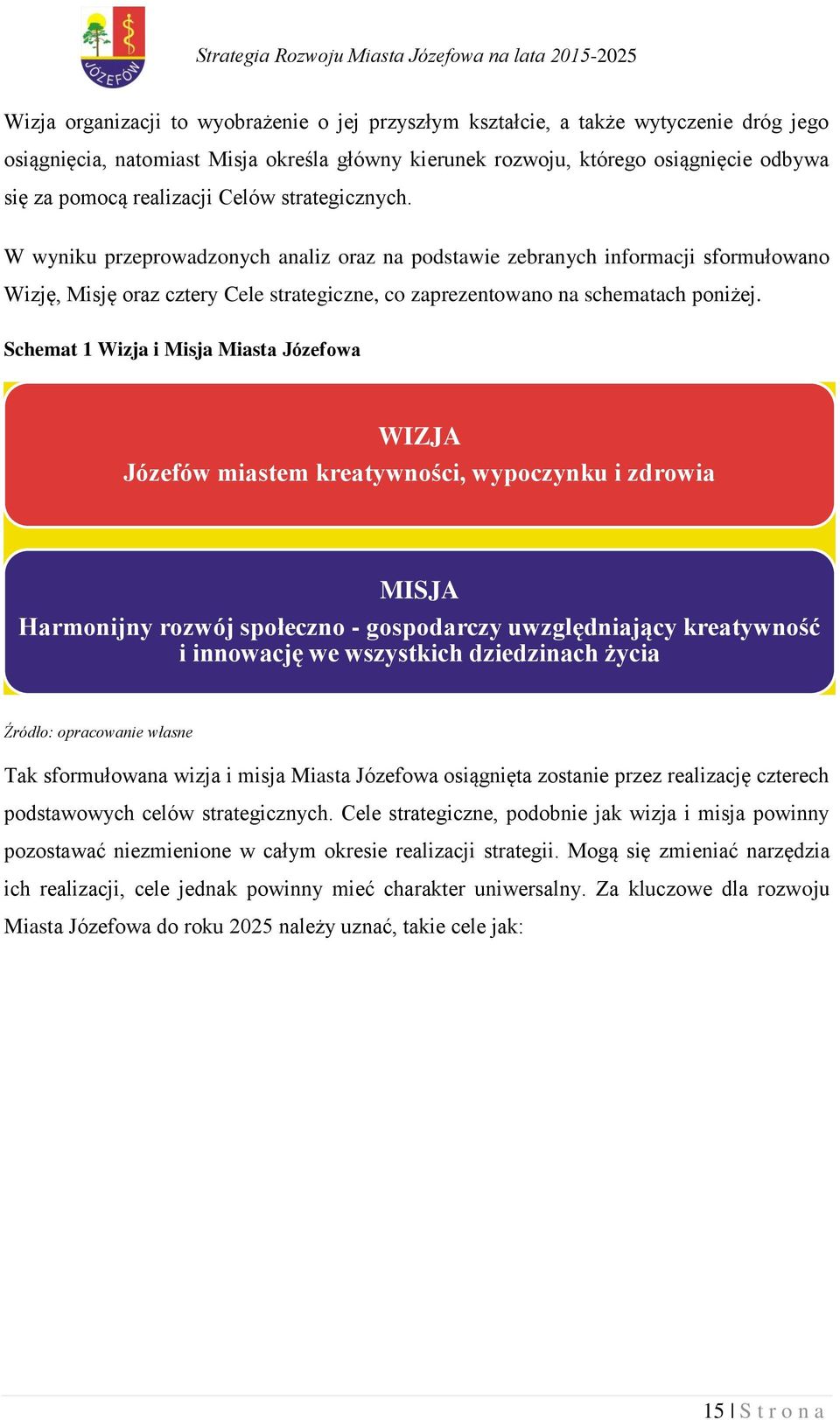 JÓZEFÓW

Strategia Rozwoju Miasta Józefowa na lata 2015-2025

Wizja organizacji to wyobrażenie o jej przyszłym kształcie, a także wytyczenie dróg jego osiągnięcia, natomiast Misja określa główny kierunek rozwoju, którego osiągnięcie odbywa się za pomocą realizacji Celów strategicznych.

W wyniku przeprowadzonych analiz oraz na podstawie zebranych informacji sformułowano Wizję, Misję oraz cztery Cele strategiczne, co zaprezentowano na schematach poniżej.

Schemat 1 Wizja i Misja Miasta Józefowa

WIZJA
Józefów miastem kreatywności, wypoczynku i zdrowia

MISJA
Harmonijny rozwój społeczno - gospodarczy uwzględniający kreatywność i innowację we wszystkich dziedzinach życia

Źródło: opracowanie własne

Tak sformułowana wizja i misja Miasta Józefowa osiągnięta zostanie przez realizację czterech podstawowych celów strategicznych. Cele strategiczne, podobnie jak wizja i misja powinny pozostawać niezmienione w całym okresie realizacji strategii. Mogą się zmieniać narzędzia ich realizacji, cele jednak powinny mieć charakter uniwersalny. Za kluczowe dla rozwoju Miasta Józefowa do roku 2025 należy uznać, takie cele jak:

15 | S t r o n a